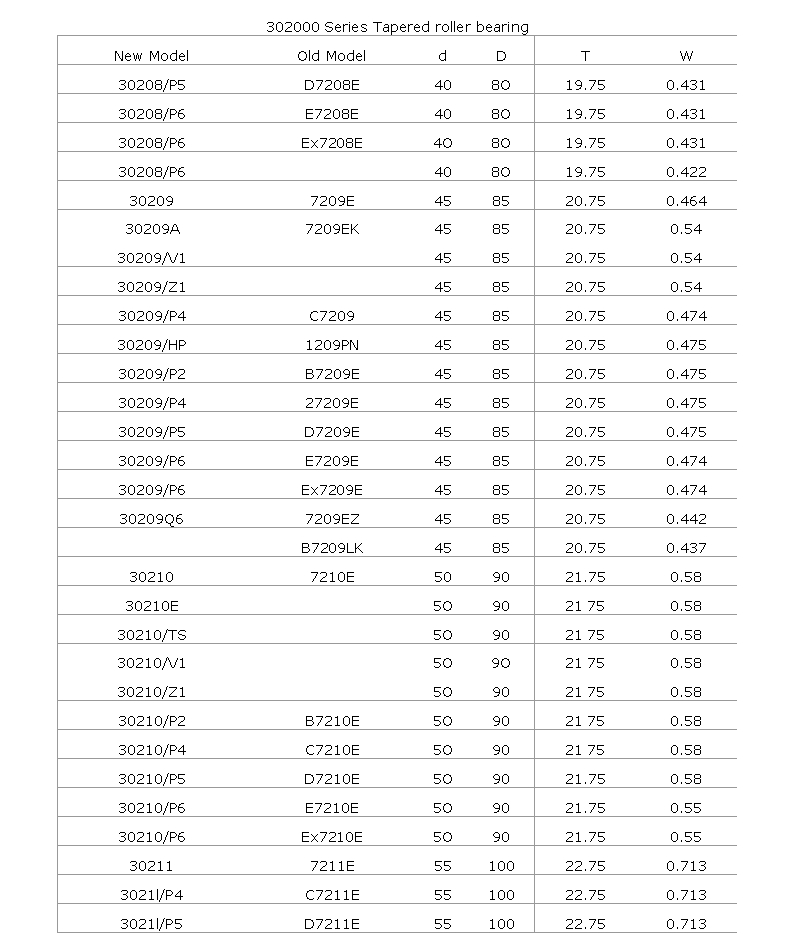 302000 Series Tapered roller bearing

| New Model | Old Model | d | D | T | W |
|---|---|---|---|---|---|
| 30208/P5 | D7208E | 40 | 80 | 19.75 | 0.431 |
| 30208/P6 | E7208E | 40 | 80 | 19.75 | 0.431 |
| 30208/P6 | Ex7208E | 40 | 80 | 19.75 | 0.431 |
| 30208/P6 | | 40 | 80 | 19.75 | 0.422 |
| 30209 | 7209E | 45 | 85 | 20.75 | 0.464 |
| 30209A | 7209EK | 45 | 85 | 20.75 | 0.54 |
| 30209/V1 | | 45 | 85 | 20.75 | 0.54 |
| 30209/Z1 | | 45 | 85 | 20.75 | 0.54 |
| 30209/P4 | C7209 | 45 | 85 | 20.75 | 0.474 |
| 30209/HP | 1209PN | 45 | 85 | 20.75 | 0.475 |
| 30209/P2 | B7209E | 45 | 85 | 20.75 | 0.475 |
| 30209/P4 | 27209E | 45 | 85 | 20.75 | 0.475 |
| 30209/P5 | D7209E | 45 | 85 | 20.75 | 0.475 |
| 30209/P6 | E7209E | 45 | 85 | 20.75 | 0.474 |
| 30209/P6 | Ex7209E | 45 | 85 | 20.75 | 0.474 |
| 30209Q6 | 7209EZ | 45 | 85 | 20.75 | 0.442 |
| | B7209LK | 45 | 85 | 20.75 | 0.437 |
| 30210 | 7210E | 50 | 90 | 21.75 | 0.58 |
| 30210E | | 50 | 90 | 21 75 | 0.58 |
| 30210/TS | | 50 | 90 | 21 75 | 0.58 |
| 30210/V1 | | 50 | 90 | 21 75 | 0.58 |
| 30210/Z1 | | 50 | 90 | 21 75 | 0.58 |
| 30210/P2 | B7210E | 50 | 90 | 21 75 | 0.58 |
| 30210/P4 | C7210E | 50 | 90 | 21 75 | 0.58 |
| 30210/P5 | D7210E | 50 | 90 | 21.75 | 0.58 |
| 30210/P6 | E7210E | 50 | 90 | 21.75 | 0.55 |
| 30210/P6 | Ex7210E | 50 | 90 | 21.75 | 0.55 |
| 30211 | 7211E | 55 | 100 | 22.75 | 0.713 |
| 3021l/P4 | C7211E | 55 | 100 | 22.75 | 0.713 |
| 3021l/P5 | D7211E | 55 | 100 | 22.75 | 0.713 |